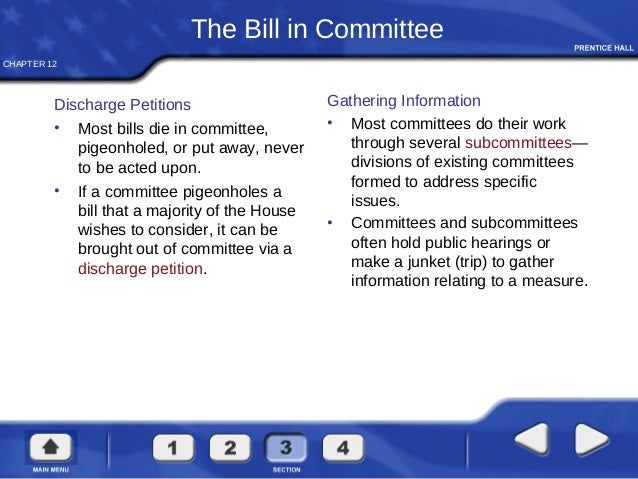 The Bill in Committee

PRENTICE HALL

CHAPTER 12

Discharge Petitions

• Most bills die in committee, pigeonholed, or put away, never to be acted upon.

• If a committee pigeonholes a bill that a majority of the House wishes to consider, it can be brought out of committee via a discharge petition.

Gathering Information

• Most committees do their work through several subcommittees—divisions of existing committees formed to address specific issues.

• Committees and subcommittees often hold public hearings or make a junket (trip) to gather information relating to a measure.

MAIN MENU

1 2 3 4

SECTION